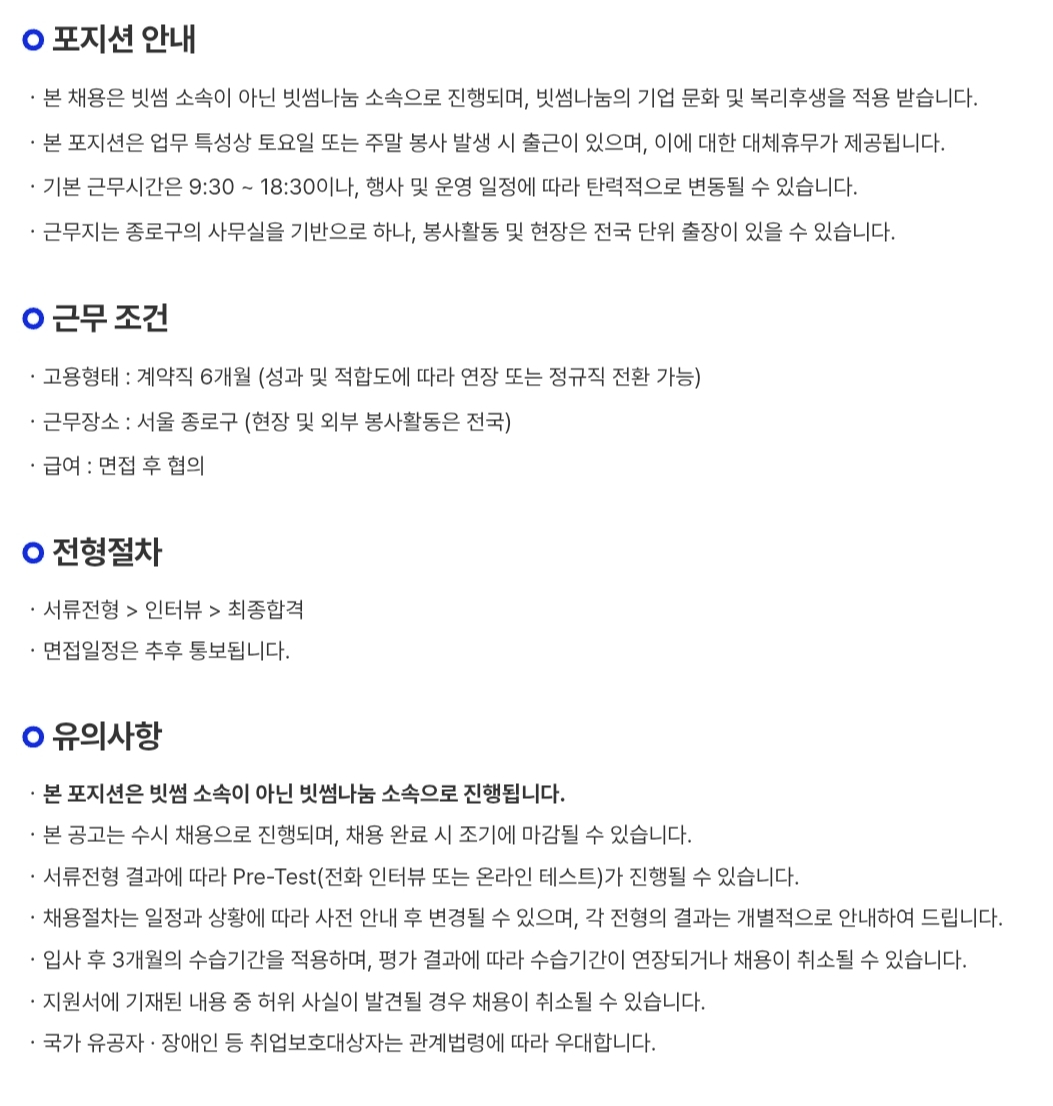 포지션 안내

· 본 채용은 빗썸 소속이 아닌 빗썸나눔 소속으로 진행되며, 빗썸나눔의 기업 문화 및 복리후생을 적용 받습니다.

· 본 포지션은 업무 특성상 토요일 또는 주말 봉사 발생 시 출근이 있으며, 이에 대한 대체휴무가 제공됩니다.

· 기본 근무시간은 9:30 ~ 18:30이나, 행사 및 운영 일정에 따라 탄력적으로 변동될 수 있습니다.

· 근무지는 종로구의 사무실을 기반으로 하나, 봉사활동 및 현장은 전국 단위 출장이 있을 수 있습니다.

근무 조건

· 고용형태 : 계약직 6개월 (성과 및 적합도에 따라 연장 또는 정규직 전환 가능)

· 근무장소 : 서울 종로구 (현장 및 외부 봉사활동은 전국)

· 급여 : 면접 후 협의

전형절차

· 서류전형 > 인터뷰 > 최종합격

· 면접일정은 추후 통보됩니다.

유의사항

· 본 포지션은 빗썸 소속이 아닌 빗썸나눔 소속으로 진행됩니다.

· 본 공고는 수시 채용으로 진행되며, 채용 완료 시 조기에 마감될 수 있습니다.

· 서류전형 결과에 따라 Pre-Test(전화 인터뷰 또는 온라인 테스트)가 진행될 수 있습니다.

· 채용절차는 일정과 상황에 따라 사전 안내 후 변경될 수 있으며, 각 전형의 결과는 개별적으로 안내하여 드립니다.

· 입사 후 3개월의 수습기간을 적용하며, 평가 결과에 따라 수습기간이 연장되거나 채용이 취소될 수 있습니다.

· 지원서에 기재된 내용 중 허위 사실이 발견될 경우 채용이 취소될 수 있습니다.

· 국가 유공자 · 장애인 등 취업보호대상자는 관계법령에 따라 우대합니다.